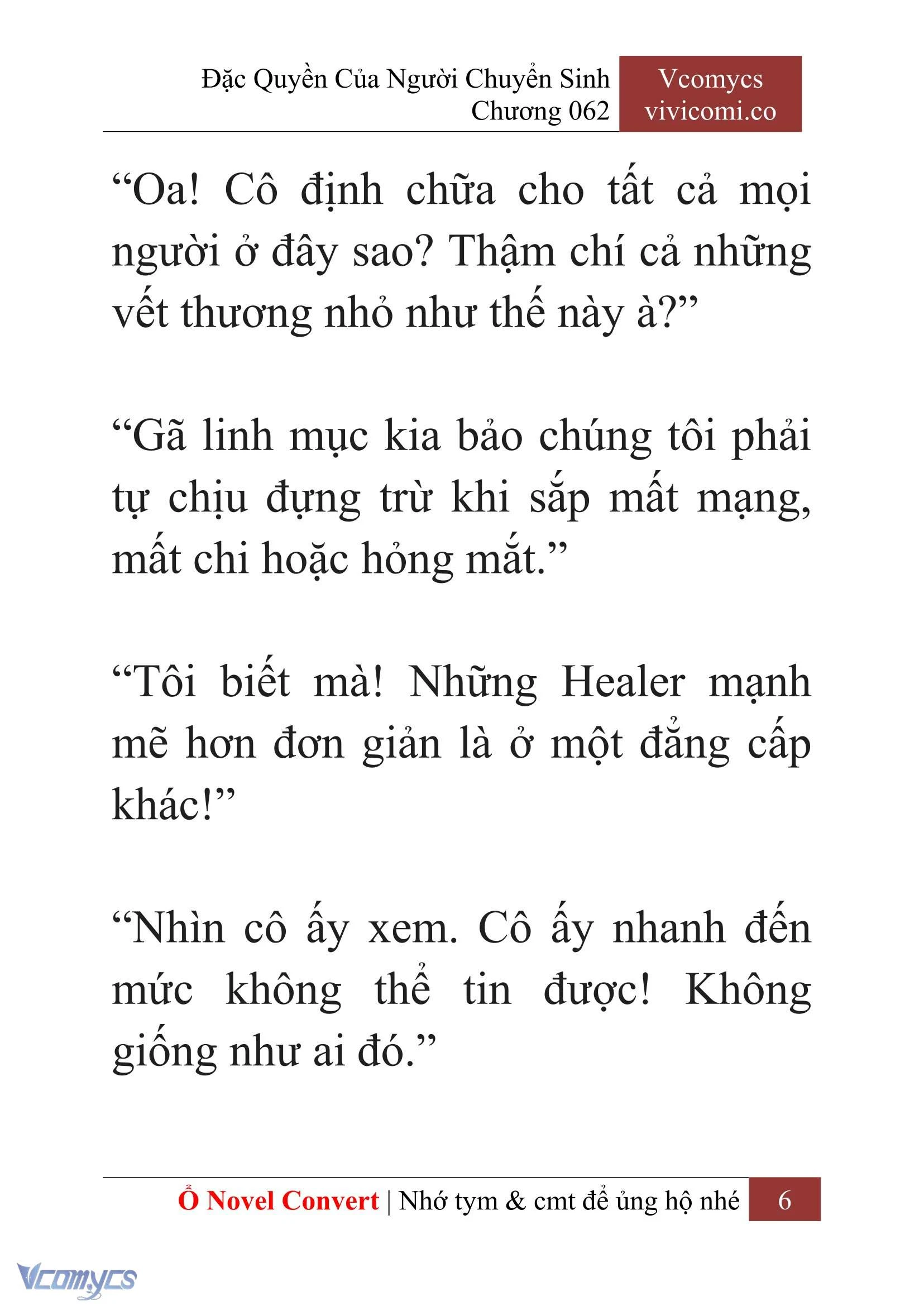 Đặc Quyền Của Người Chuyển Sinh
Chương 062

Vcomycs
vivicomi.co

“Oa! Cô định chữa cho tất cả mọi người ở đây sao? Thậm chí cả những vết thương nhỏ như thế này à?”

“Gã linh mục kia bảo chúng tôi phải tự chịu đựng trừ khi sắp mất mạng, mất chi hoặc hỏng mắt.”

“Tôi biết mà! Những Healer mạnh mẽ hơn đơn giản là ở một đẳng cấp khác!”

“Nhìn cô ấy xem. Cô ấy nhanh đến mức không thể tin được! Không giống như ai đó.”

Ổ Novel Convert | Nhớ tym & cmt để ủng hộ nhé 6

Vcomycs